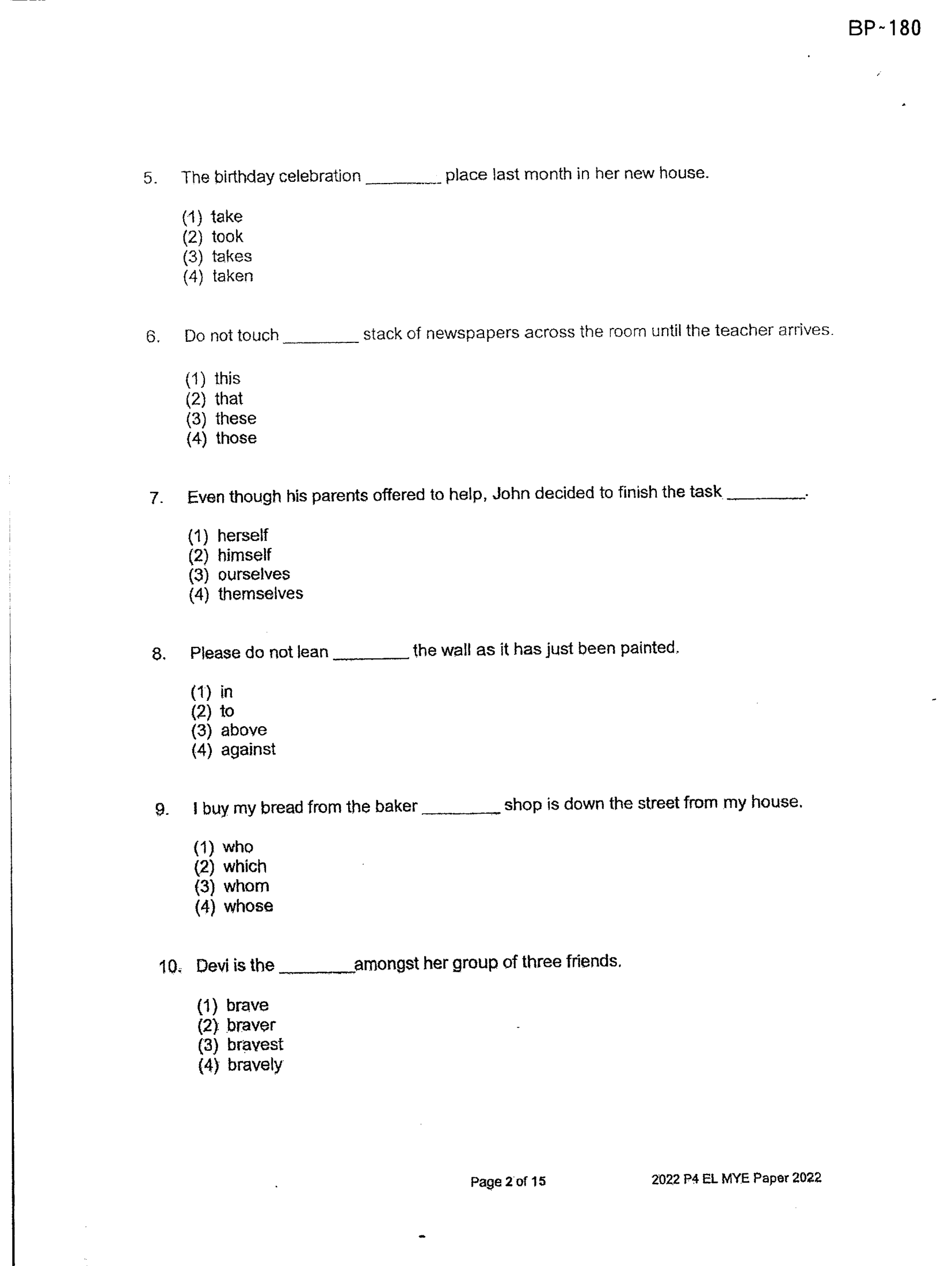 BP-180

5. The birthday celebration ____ place last month in her new house.

(1) take
(2) took
(3) takes
(4) taken

6. Do not touch ____ stack of newspapers across the room until the teacher arrives.

(1) this
(2) that
(3) these
(4) those

7. Even though his parents offered to help, John decided to finish the task ____.

(1) herself
(2) himself
(3) ourselves
(4) themselves

8. Please do not lean ____ the wall as it has just been painted.

(1) in
(2) to
(3) above
(4) against

9. I buy my bread from the baker ____ shop is down the street from my house.

(1) who
(2) which
(3) whom
(4) whose

10. Devi is the ____ amongst her group of three friends.

(1) brave
(2) braver
(3) bravest
(4) bravely

Page 2 of 15 2022 P4 EL MYE Paper 2022